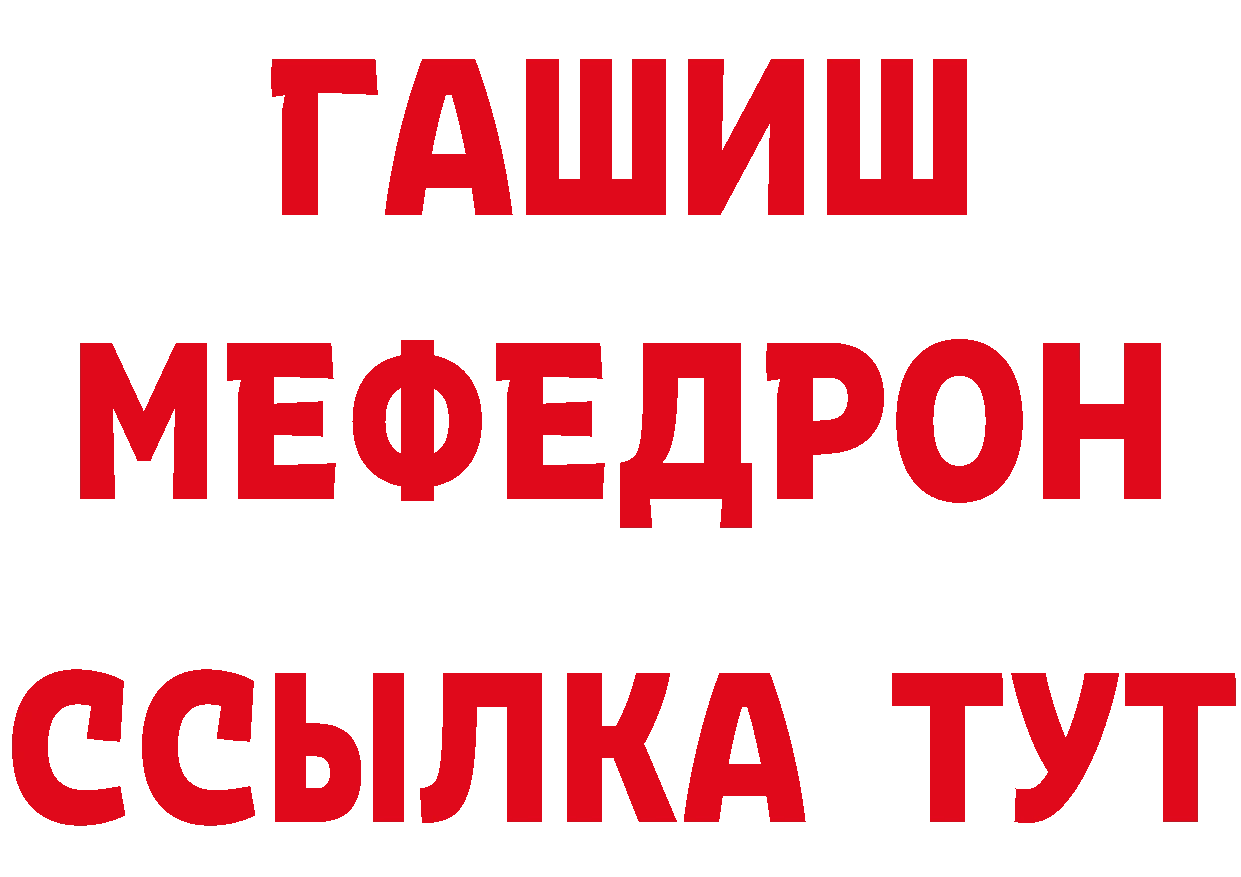 ГАШИШ
МЕФЕДРОН
ССЫЛКА ТУТ